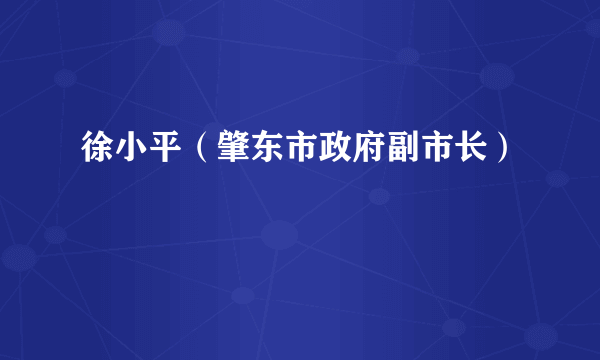 徐小平（肇东市政府副市长）